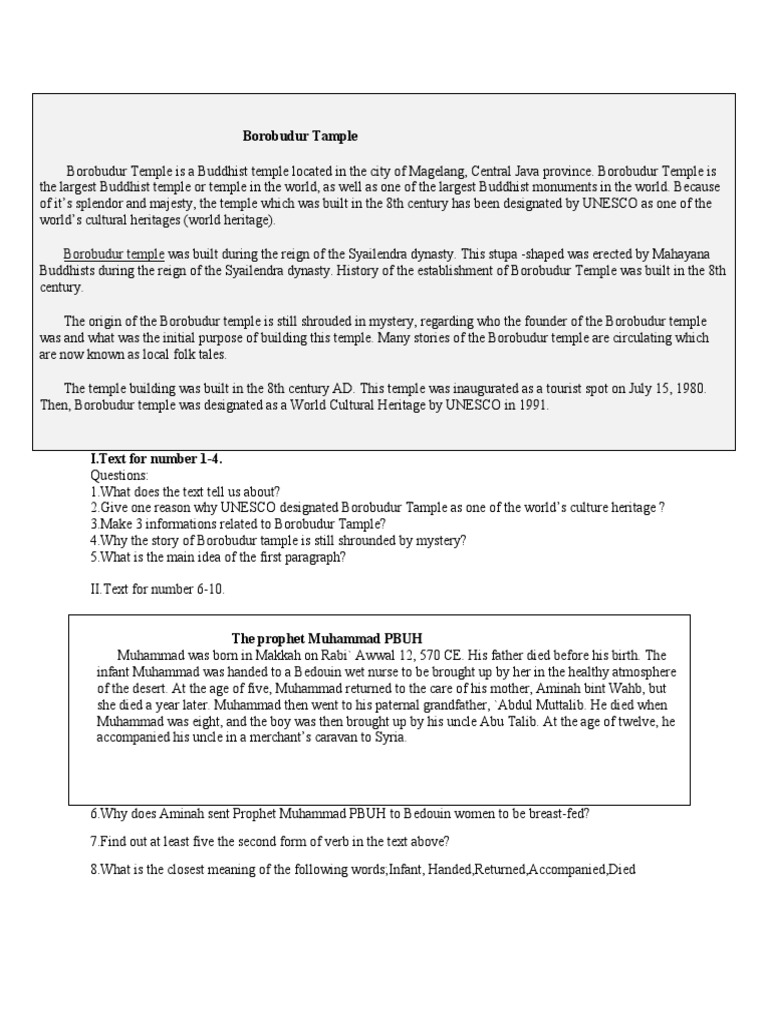 **Borobudur Tample**

Borobudur Temple is a Buddhist temple located in the city of Magelang, Central Java province. Borobudur Temple is the largest Buddhist temple or temple in the world, as well as one of the largest Buddhist monuments in the world. Because of it's splendor and majesty, the temple which was built in the 8th century has been designated by UNESCO as one of the world's cultural heritages (world heritage).

Borobudur temple was built during the reign of the Syailendra dynasty. This stupa -shaped was erected by Mahayana Buddhists during the reign of the Syailendra dynasty. History of the establishment of Borobudur Temple was built in the 8th century.

The origin of the Borobudur temple is still shrouded in mystery, regarding who the founder of the Borobudur temple was and what was the initial purpose of building this temple. Many stories of the Borobudur temple are circulating which are now known as local folk tales.

The temple building was built in the 8th century AD. This temple was inaugurated as a tourist spot on July 15, 1980. Then, Borobudur temple was designated as a World Cultural Heritage by UNESCO in 1991.

**I.Text for number 1-4.**
Questions:
1.What does the text tell us about?
2.Give one reason why UNESCO designated Borobudur Tample as one of the world's culture heritage ?
3.Make 3 informations related to Borobudur Tample?
4.Why the story of Borobudur tample is still shrounded by mystery?
5.What is the main idea of the first paragraph?

II.Text for number 6-10.

**The prophet Muhammad PBUH**
Muhammad was born in Makkah on Rabi` Awwal 12, 570 CE. His father died before his birth. The infant Muhammad was handed to a Bedouin wet nurse to be brought up by her in the healthy atmosphere of the desert. At the age of five, Muhammad returned to the care of his mother, Aminah bint Wahb, but she died a year later. Muhammad then went to his paternal grandfather, `Abdul Muttalib. He died when Muhammad was eight, and the boy was then brought up by his uncle Abu Talib. At the age of twelve, he accompanied his uncle in a merchant's caravan to Syria.

6.Why does Aminah sent Prophet Muhammad PBUH to Bedouin women to be breast-fed?

7.Find out at least five the second form of verb in the text above?

8.What is the closest meaning of the following words;Infant, Handed,Returned,Accompanied,Died